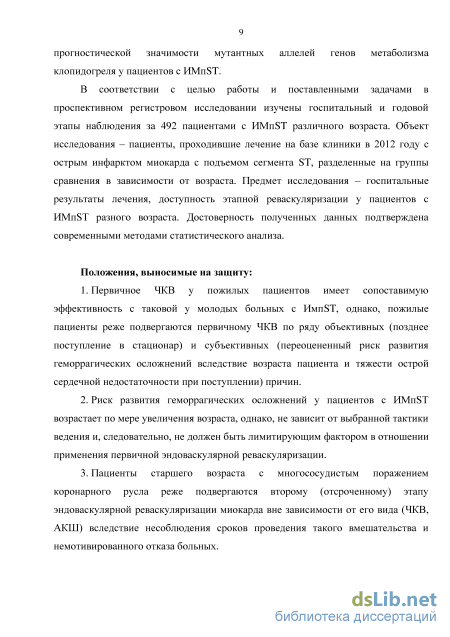 9

прогностической значимости мутантных аллелей генов метаболизма клопидогреля у пациентов с ИМпST.

В соответствии с целью работы и поставленными задачами в проспективном регистровом исследовании изучены госпитальный и годовой этапы наблюдения за 492 пациентами с ИМпST различного возраста. Объект исследования – пациенты, проходившие лечение на базе клиники в 2012 году с острым инфарктом миокарда с подъемом сегмента ST, разделенные на группы сравнения в зависимости от возраста. Предмет исследования – госпитальные результаты лечения, доступность этапной реваскуляризации у пациентов с ИМпST разного возраста. Достоверность полученных данных подтверждена современными методами статистического анализа.

Положения, выносимые на защиту:

1. Первичное ЧКВ у пожилых пациентов имеет сопоставимую эффективность с таковой у молодых больных с ИмпST, однако, пожилые пациенты реже подвергаются первичному ЧКВ по ряду объективных (позднее поступление в стационар) и субъективных (переоцененный риск развития геморрагических осложнений вследствие возраста пациента и тяжести острой сердечной недостаточности при поступлении) причин.

2. Риск развития геморрагических осложнений у пациентов с ИМпST возрастает по мере увеличения возраста, однако, не зависит от выбранной тактики ведения и, следовательно, не должен быть лимитирующим фактором в отношении применения первичной эндоваскулярной реваскуляризации.

3. Пациенты старшего возраста с многососудистым поражением коронарного русла реже подвергаются второму (отсроченному) этапу эндоваскулярной реваскуляризации миокарда вне зависимости от его вида (ЧКВ, АКШ) вследствие несоблюдения сроков проведения такого вмешательства и немотивированного отказа больных.

dsLib.net
библиотека диссертаций